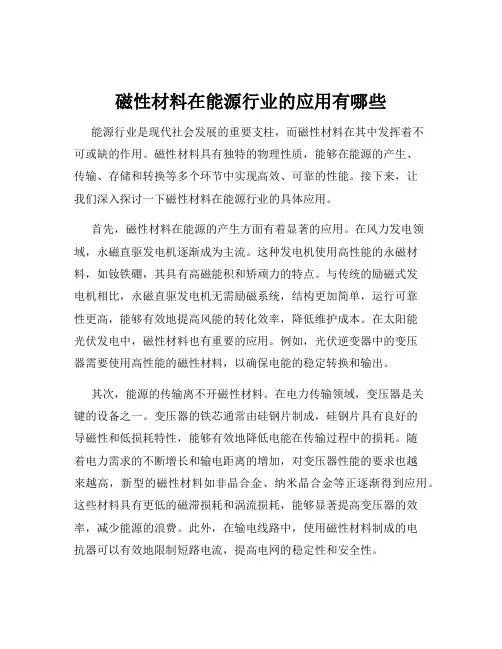 磁性材料在能源行业的应用有哪些

能源行业是现代社会发展的重要支柱，而磁性材料在其中发挥着不可或缺的作用。磁性材料具有独特的物理性质，能够在能源的产生、传输、存储和转换等多个环节中实现高效、可靠的性能。接下来，让我们深入探讨一下磁性材料在能源行业的具体应用。

首先，磁性材料在能源的产生方面有着显著的应用。在风力发电领域，永磁直驱发电机逐渐成为主流。这种发电机使用高性能的永磁材料，如钕铁硼，其具有高磁能积和矫顽力的特点。与传统的励磁式发电机相比，永磁直驱发电机无需励磁系统，结构更加简单，运行可靠性更高，能够有效地提高风能的转化效率，降低维护成本。在太阳能光伏发电中，磁性材料也有重要的应用。例如，光伏逆变器中的变压器需要使用高性能的磁性材料，以确保电能的稳定转换和输出。

其次，能源的传输离不开磁性材料。在电力传输领域，变压器是关键的设备之一。变压器的铁芯通常由硅钢片制成，硅钢片具有良好的导磁性和低损耗特性，能够有效地降低电能在传输过程中的损耗。随着电力需求的不断增长和输电距离的增加，对变压器性能的要求也越来越高，新型的磁性材料如非晶合金、纳米晶合金等正逐渐得到应用。这些材料具有更低的磁滞损耗和涡流损耗，能够显著提高变压器的效率，减少能源的浪费。此外，在输电线路中，使用磁性材料制成的电抗器可以有效地限制短路电流，提高电网的稳定性和安全性。